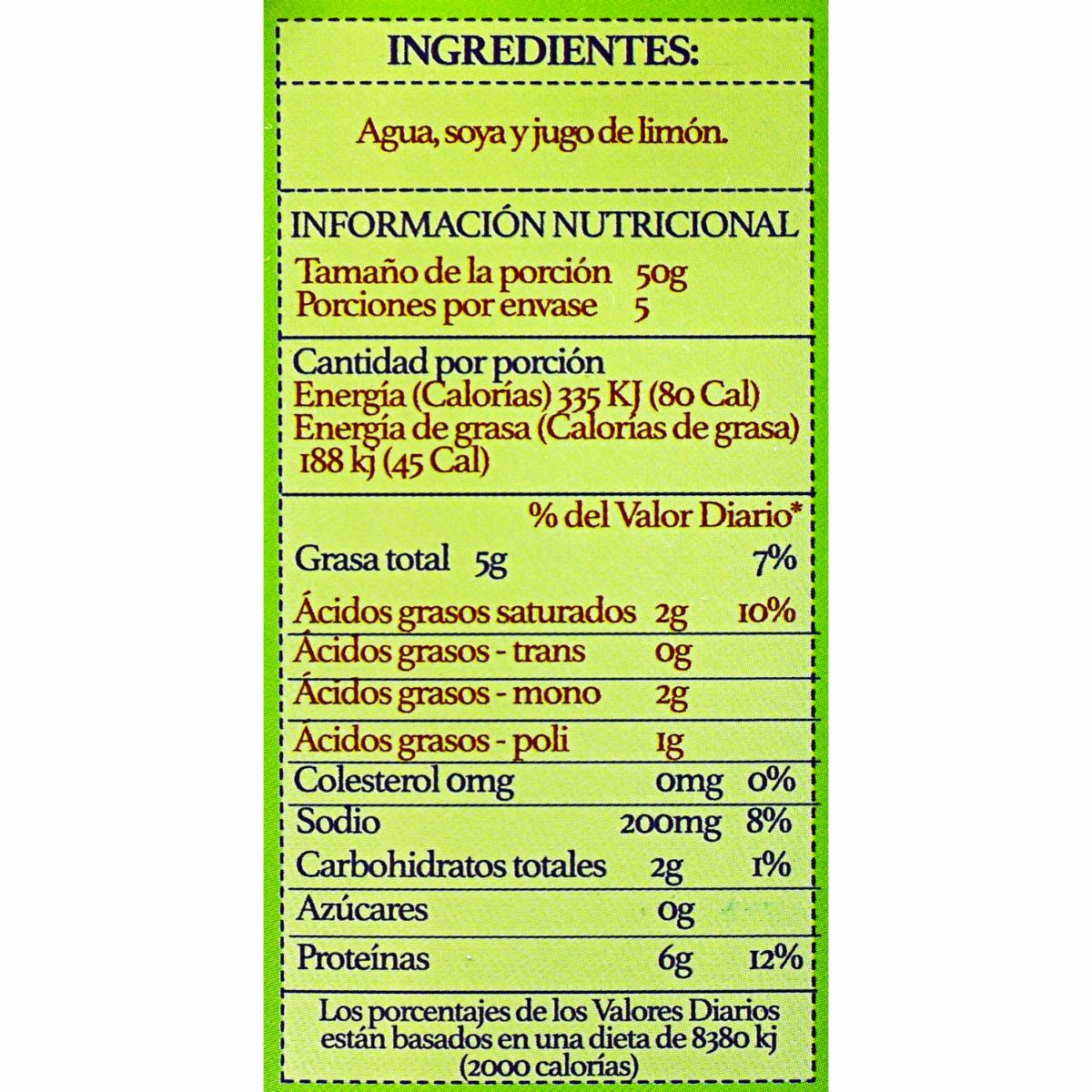 INGREDIENTES:

Agua, soya y jugo de limón.

INFORMACIÓN NUTRICIONAL

Tamaño de la porción 50g
Porciones por envase 5

Cantidad por porción
Energía (Calorías) 335 KJ (80 Cal)
Energía de grasa (Calorías de grasa) 188 kj (45 Cal)

% del Valor Diario*

Grasa total 5g 7%
Ácidos grasos saturados 2g 10%
Ácidos grasos - trans 0g
Ácidos grasos - mono 2g
Ácidos grasos - poli 1g
Colesterol 0mg 0mg 0%
Sodio 200mg 8%
Carbohidratos totales 2g 1%
Azúcares 0g
Proteínas 6g 12%

Los porcentajes de los Valores Diarios están basados en una dieta de 8380 kj (2000 calorías)